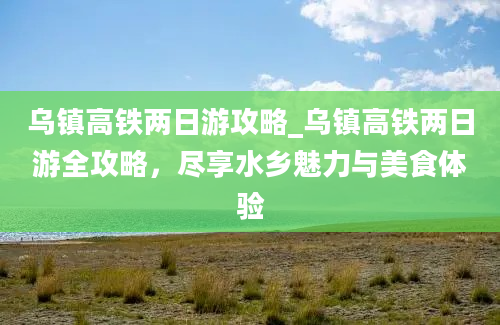 乌镇高铁两日游攻略_乌镇高铁两日游全攻略，尽享水乡魅力与美食体验